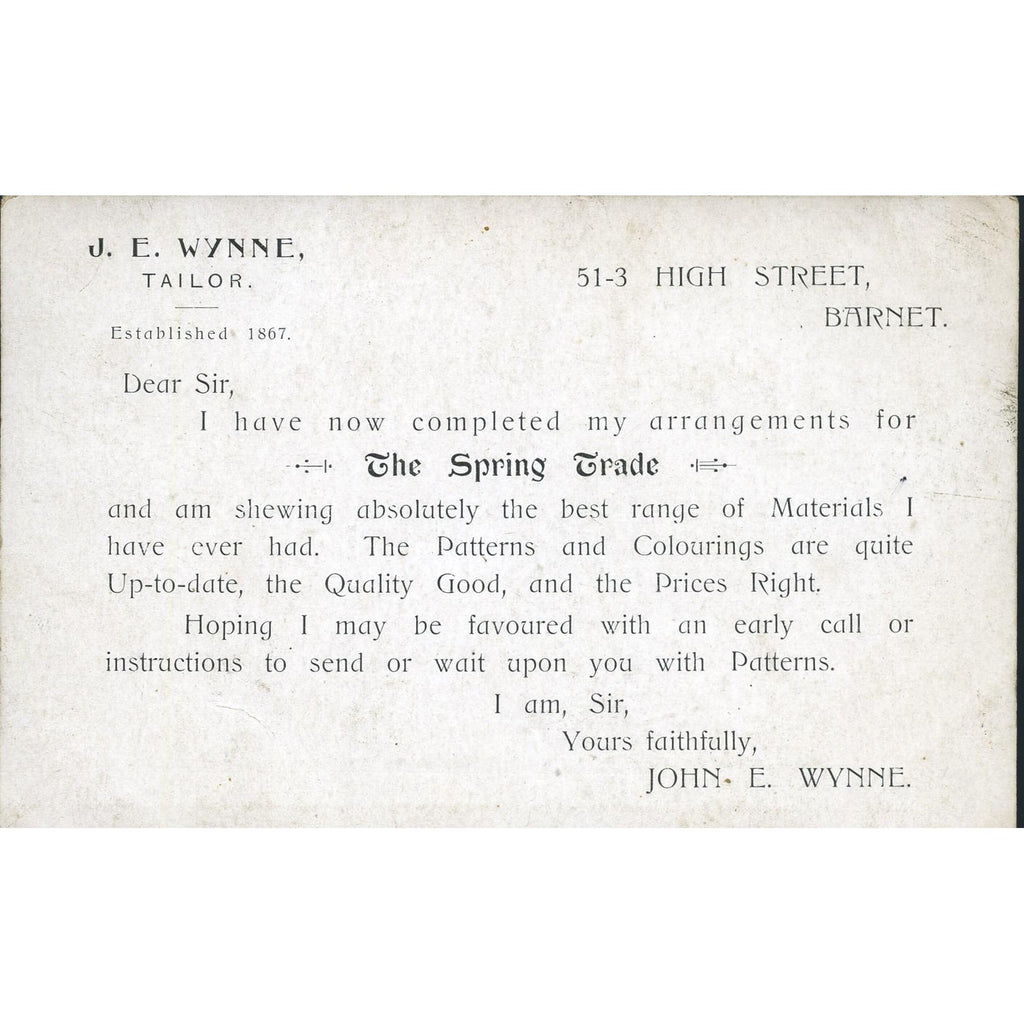 J. E. WYNNE,
TAILOR.

Established 1867.

51-3 HIGH STREET,
BARNET.

Dear Sir,

I have now completed my arrangements for

The Spring Trade

and am shewing absolutely the best range of Materials I have ever had. The Patterns and Colourings are quite Up-to-date, the Quality Good, and the Prices Right.

Hoping I may be favoured with an early call or instructions to send or wait upon you with Patterns.

I am, Sir,
Yours faithfully,
JOHN E. WYNNE.